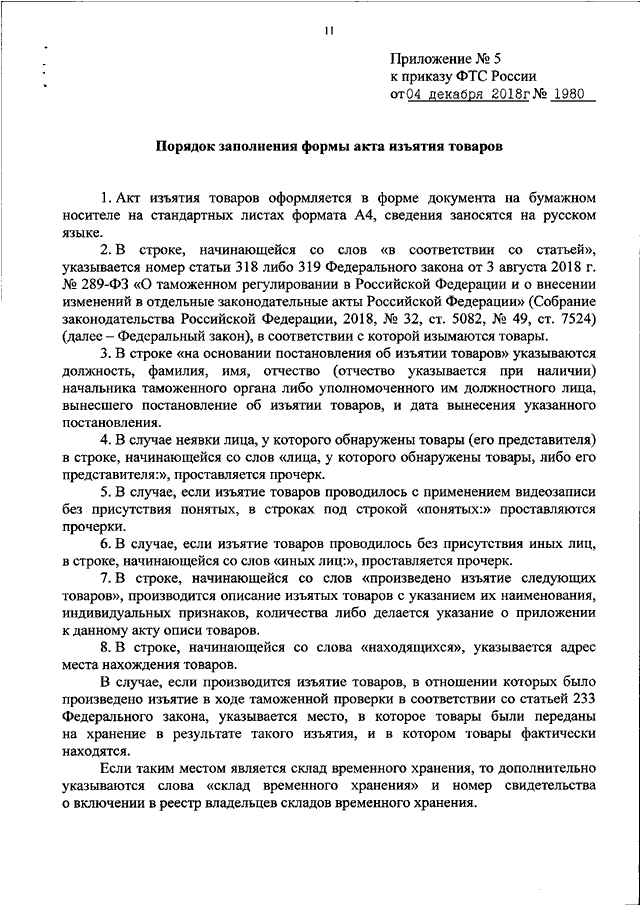 11

Приложение № 5
к приказу ФТС России
от 04 декабря 2018г № 1980

Порядок заполнения формы акта изъятия товаров

1. Акт изъятия товаров оформляется в форме документа на бумажном носителе на стандартных листах формата А4, сведения заносятся на русском языке.

2. В строке, начинающейся со слов «в соответствии со статьей», указывается номер статьи 318 либо 319 Федерального закона от 3 августа 2018 г. № 289-ФЗ «О таможенном регулировании в Российской Федерации и о внесении изменений в отдельные законодательные акты Российской Федерации» (Собрание законодательства Российской Федерации, 2018, № 32, ст. 5082, № 49, ст. 7524) (далее – Федеральный закон), в соответствии с которой изымаются товары.

3. В строке «на основании постановления об изъятии товаров» указываются должность, фамилия, имя, отчество (отчество указывается при наличии) начальника таможенного органа либо уполномоченного им должностного лица, вынесшего постановление об изъятии товаров, и дата вынесения указанного постановления.

4. В случае неявки лица, у которого обнаружены товары (его представителя) в строке, начинающейся со слов «лица, у которого обнаружены товары, либо его представителя:», проставляется прочерк.

5. В случае, если изъятие товаров проводилось с применением видеозаписи без присутствия понятых, в строках под строкой «понятых:» проставляются прочерки.

6. В случае, если изъятие товаров проводилось без присутствия иных лиц, в строке, начинающейся со слов «иных лиц:», проставляется прочерк.

7. В строке, начинающейся со слов «произведено изъятие следующих товаров», производится описание изъятых товаров с указанием их наименования, индивидуальных признаков, количества либо делается указание о приложении к данному акту описи товаров.

8. В строке, начинающейся со слова «находящихся», указывается адрес места нахождения товаров.

В случае, если производится изъятие товаров, в отношении которых было произведено изъятие в ходе таможенной проверки в соответствии со статьей 233 Федерального закона, указывается место, в которое товары были переданы на хранение в результате такого изъятия, и в котором товары фактически находятся.

Если таким местом является склад временного хранения, то дополнительно указываются слова «склад временного хранения» и номер свидетельства о включении в реестр владельцев складов временного хранения.